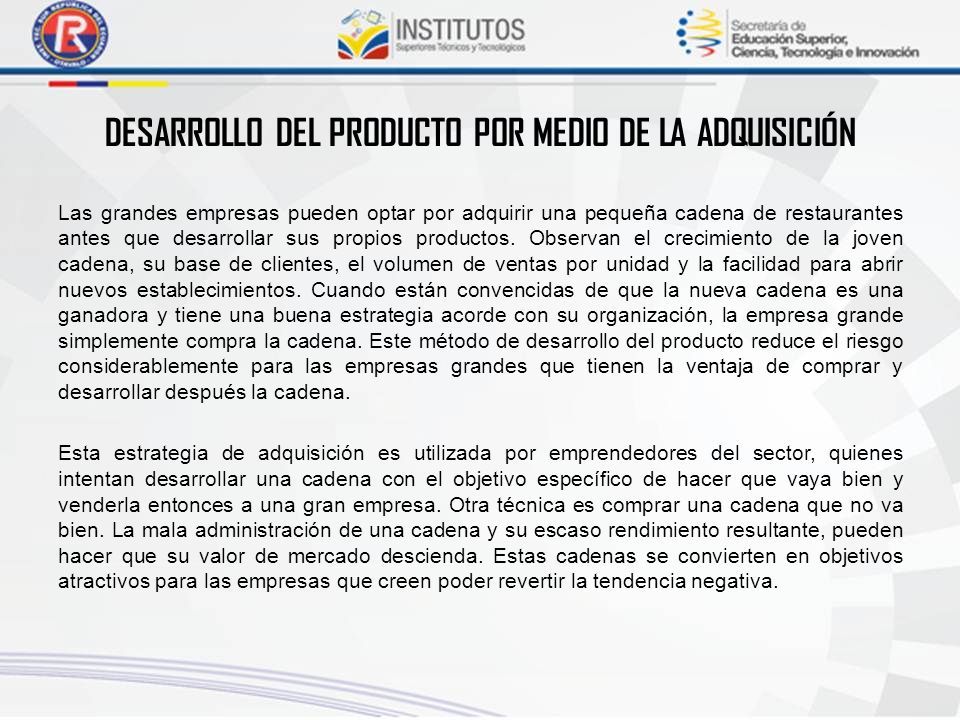 INSTITUTOS
Superiores Técnicos y Tecnológicos

Secretaría de
Educación Superior,
Ciencia, Tecnología e Innovación

DESARROLLO DEL PRODUCTO POR MEDIO DE LA ADQUISICIÓN

Las grandes empresas pueden optar por adquirir una pequeña cadena de restaurantes antes que desarrollar sus propios productos. Observan el crecimiento de la joven cadena, su base de clientes, el volumen de ventas por unidad y la facilidad para abrir nuevos establecimientos. Cuando están convencidas de que la nueva cadena es una ganadora y tiene una buena estrategia acorde con su organización, la empresa grande simplemente compra la cadena. Este método de desarrollo del producto reduce el riesgo considerablemente para las empresas grandes que tienen la ventaja de comprar y desarrollar después la cadena.

Esta estrategia de adquisición es utilizada por emprendedores del sector, quienes intentan desarrollar una cadena con el objetivo específico de hacer que vaya bien y venderla entonces a una gran empresa. Otra técnica es comprar una cadena que no va bien. La mala administración de una cadena y su escaso rendimiento resultante, pueden hacer que su valor de mercado descienda. Estas cadenas se convierten en objetivos atractivos para las empresas que creen poder revertir la tendencia negativa.